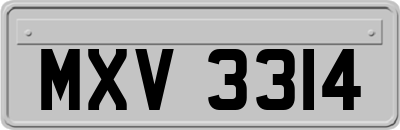 MXV 3314